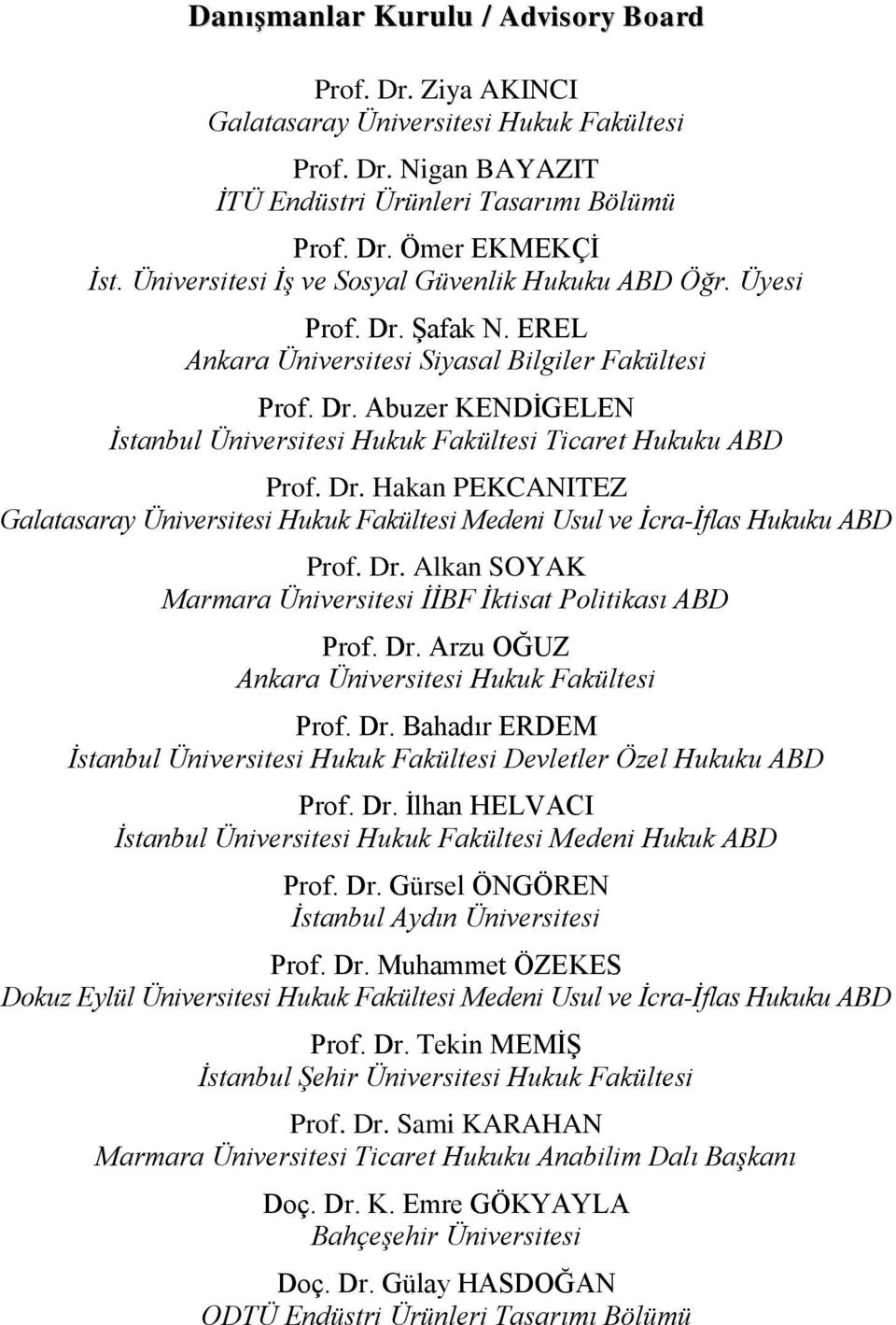 Danışmanlar Kurulu / Advisory Board

Prof. Dr. Ziya AKINCI
Galatasaray Üniversitesi Hukuk Fakültesi

Prof. Dr. Nigan BAYAZIT
İTÜ Endüstri Ürünleri Tasarımı Bölümü

Prof. Dr. Ömer EKMEKÇİ
İst. Üniversitesi İş ve Sosyal Güvenlik Hukuku ABD Öğr. Üyesi

Prof. Dr. Şafak N. EREL
Ankara Üniversitesi Siyasal Bilgiler Fakültesi

Prof. Dr. Abuzer KENDİGELEN
İstanbul Üniversitesi Hukuk Fakültesi Ticaret Hukuku ABD

Prof. Dr. Hakan PEKCANITEZ
Galatasaray Üniversitesi Hukuk Fakültesi Medeni Usul ve İcra-İflas Hukuku ABD

Prof. Dr. Alkan SOYAK
Marmara Üniversitesi İİBF İktisat Politikası ABD

Prof. Dr. Arzu OĞUZ
Ankara Üniversitesi Hukuk Fakültesi

Prof. Dr. Bahadır ERDEM
İstanbul Üniversitesi Hukuk Fakültesi Devletler Özel Hukuku ABD

Prof. Dr. İlhan HELVACI
İstanbul Üniversitesi Hukuk Fakültesi Medeni Hukuk ABD

Prof. Dr. Gürsel ÖNGÖREN
İstanbul Aydın Üniversitesi

Prof. Dr. Muhammet ÖZEKES
Dokuz Eylül Üniversitesi Hukuk Fakültesi Medeni Usul ve İcra-İflas Hukuku ABD

Prof. Dr. Tekin MEMİŞ
İstanbul Şehir Üniversitesi Hukuk Fakültesi

Prof. Dr. Sami KARAHAN
Marmara Üniversitesi Ticaret Hukuku Anabilim Dalı Başkanı

Doç. Dr. K. Emre GÖKYAYLA
Bahçeşehir Üniversitesi

Doç. Dr. Gülay HASDOĞAN
ODTÜ Endüstri Ürünleri Tasarımı Bölümü